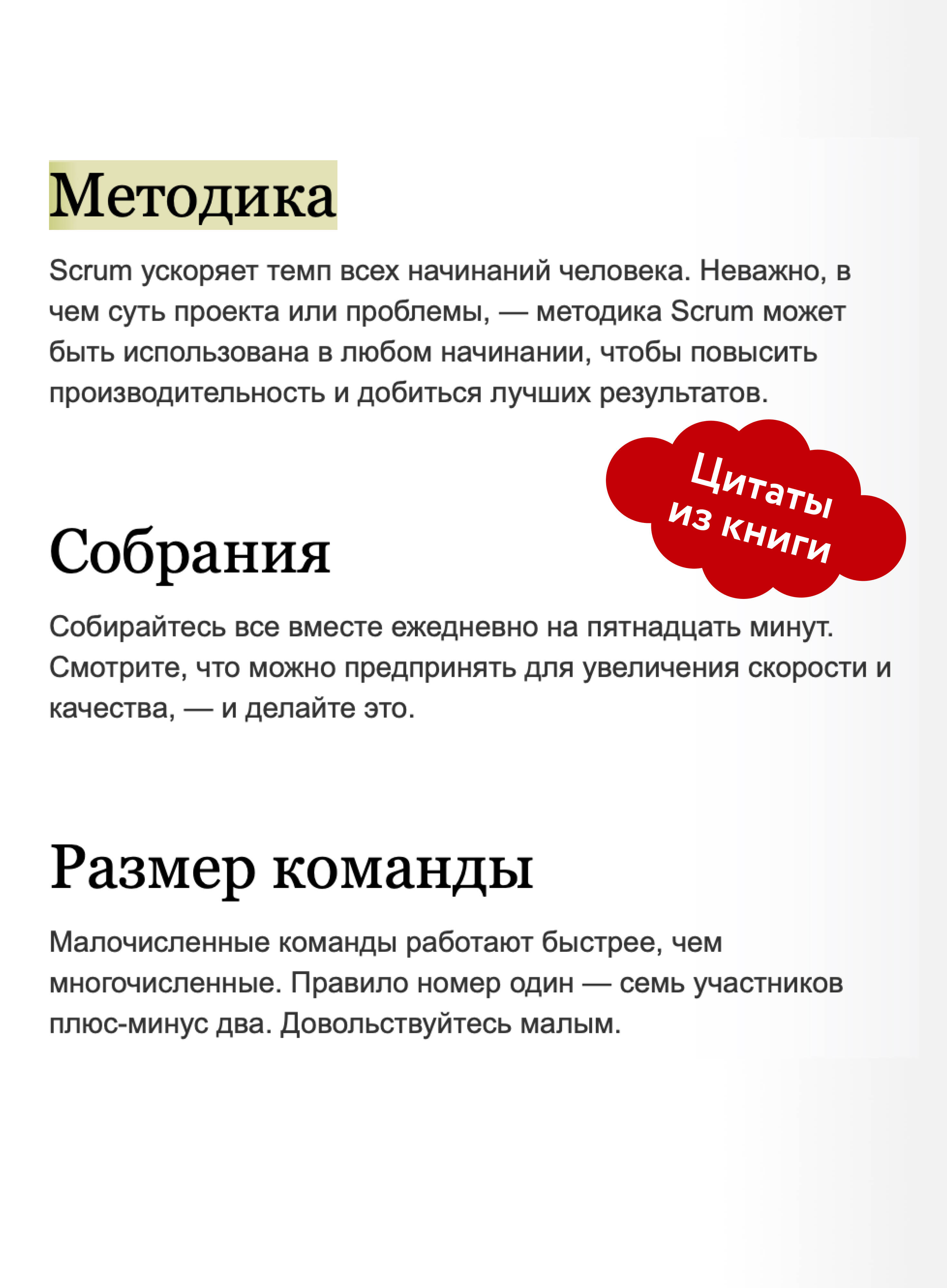 Методика

Scrum ускоряет темп всех начинаний человека. Неважно, в чем суть проекта или проблемы, — методика Scrum может быть использована в любом начинании, чтобы повысить производительность и добиться лучших результатов.

Цитаты из книги

Собрания

Собирайтесь все вместе ежедневно на пятнадцать минут. Смотрите, что можно предпринять для увеличения скорости и качества, — и делайте это.

Размер команды

Малочисленные команды работают быстрее, чем многочисленные. Правило номер один — семь участников плюс-минус два. Довольствуйтесь малым.